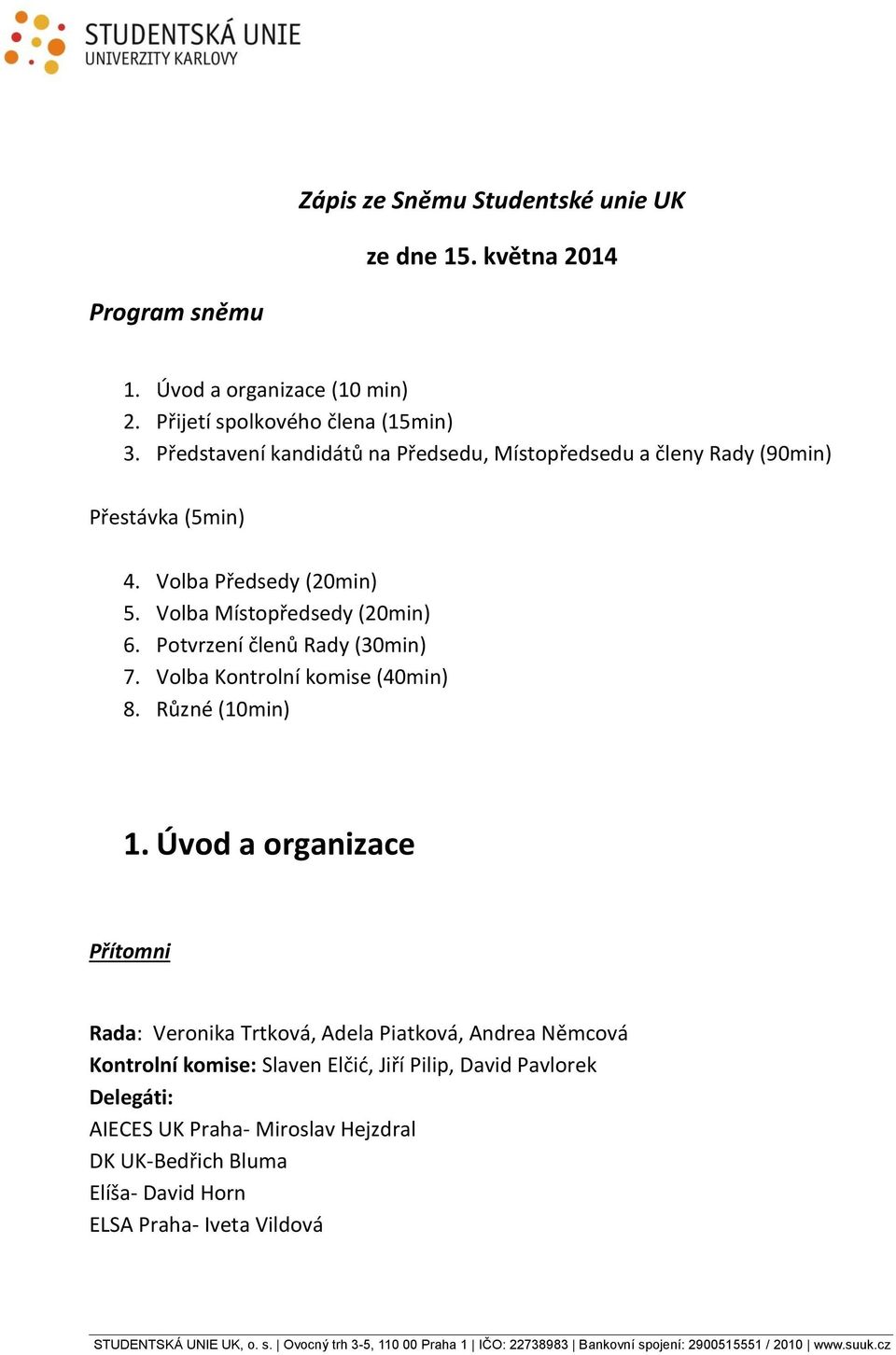 STUDENTSKÁ UNIE
UNIVERZITY KARLOVY

Zápis ze Sněmu Studentské unie UK

ze dne 15. května 2014

Program sněmu

1. Úvod a organizace (10 min)
2. Přijetí spolkového člena (15min)
3. Představení kandidátů na Předsedu, Místopředsedu a členy Rady (90min)

Přestávka (5min)

4. Volba Předsedy (20min)
5. Volba Místopředsedy (20min)
6. Potvrzení členů Rady (30min)
7. Volba Kontrolní komise (40min)
8. Různé (10min)

1. Úvod a organizace

Přítomni

Rada: Veronika Trtková, Adela Piatková, Andrea Němcová
Kontrolní komise: Slaven Elčić, Jiří Pilip, David Pavlorek
Delegáti:
AIECES UK Praha- Miroslav Hejzdral
DK UK-Bedřich Bluma
Elíša- David Horn
ELSA Praha- Iveta Vildová

STUDENTSKÁ UNIE UK, o. s. | Ovocný trh 3-5, 110 00 Praha 1 | IČO: 22738983 | Bankovní spojení: 2900515551 / 2010 | www.suuk.cz